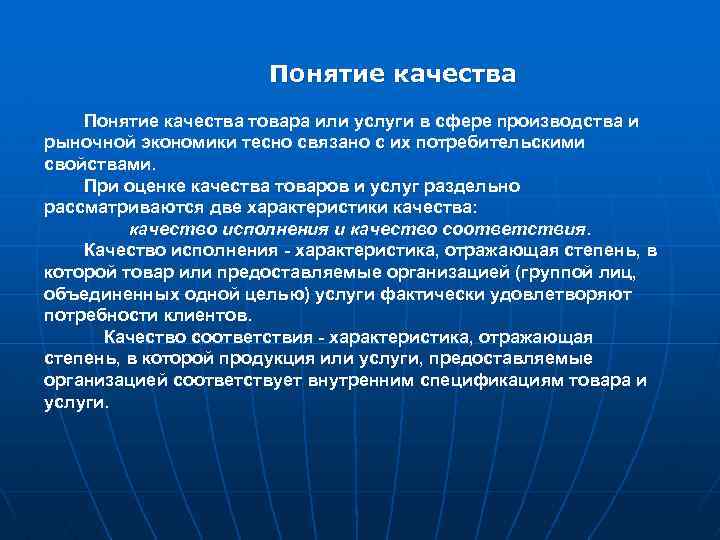 Понятие качества

Понятие качества товара или услуги в сфере производства и рыночной экономики тесно связано с их потребительскими свойствами.

При оценке качества товаров и услуг раздельно рассматриваются две характеристики качества:

качество исполнения и качество соответствия.

Качество исполнения - характеристика, отражающая степень, в которой товар или предоставляемые организацией (группой лиц, объединенных одной целью) услуги фактически удовлетворяют потребности клиентов.

Качество соответствия - характеристика, отражающая степень, в которой продукция или услуги, предоставляемые организацией соответствует внутренним спецификациям товара и услуги.